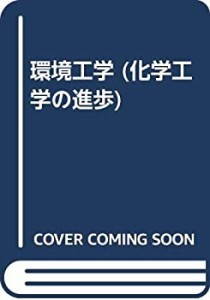 環境工学 (化学工学の進歩)

COVER COMING SOON